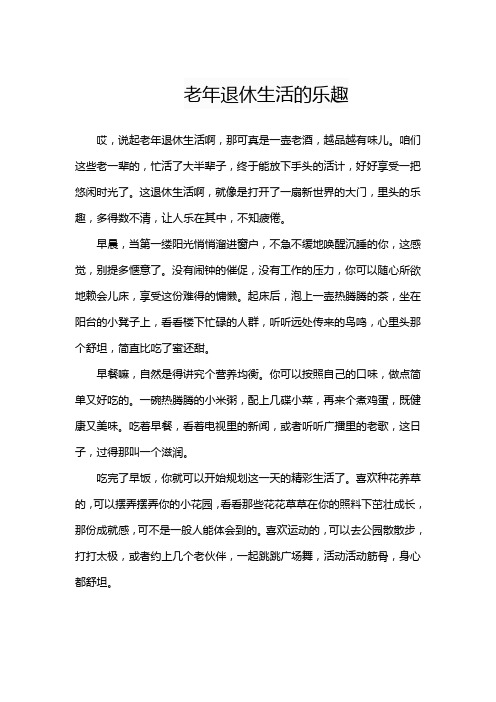 老年退休生活的乐趣

哎，说起老年退休生活啊，那可真是一壶老酒，越品越有味儿。咱们这些老一辈的，忙活了大半辈子，终于能放下手头的活计，好好享受一把悠闲时光了。这退休生活啊，就像是打开了一扇新世界的大门，里头的乐趣，多得数不清，让人乐在其中，不知疲倦。

早晨，当第一缕阳光悄悄溜进窗户，不急不缓地唤醒沉睡的你，这感觉，别提多惬意了。没有闹钟的催促，没有工作的压力，你可以随心所欲地赖会儿床，享受这份难得的慵懒。起床后，泡上一壶热腾腾的茶，坐在阳台的小凳子上，看看楼下忙碌的人群，听听远处传来的鸟鸣，心里头那个舒坦，简直比吃了蜜还甜。

早餐嘛，自然是得讲究个营养均衡。你可以按照自己的口味，做点简单又好吃的。一碗热腾腾的小米粥，配上几碟小菜，再来个煮鸡蛋，既健康又美味。吃着早餐，看着电视里的新闻，或者听听广播里的老歌，这日子，过得那叫一个滋润。

吃完了早饭，你就可以开始规划这一天的精彩生活了。喜欢种花养草的，可以摆弄摆弄你的小花园，看看那些花花草草在你的照料下茁壮成长，那份成就感，可不是一般人能体会到的。喜欢运动的，可以去公园散散步，打打太极，或者约上几个老伙伴，一起跳跳广场舞，活动活动筋骨，身心都舒坦。